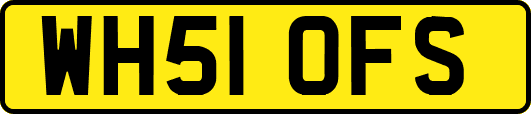 WH51 OFS